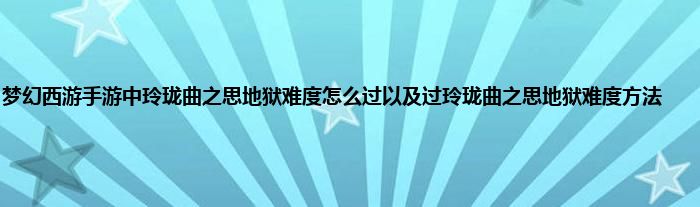 梦幻西游手游中玲珑曲之思地狱难度怎么过以及过玲珑曲之思地狱难度方法